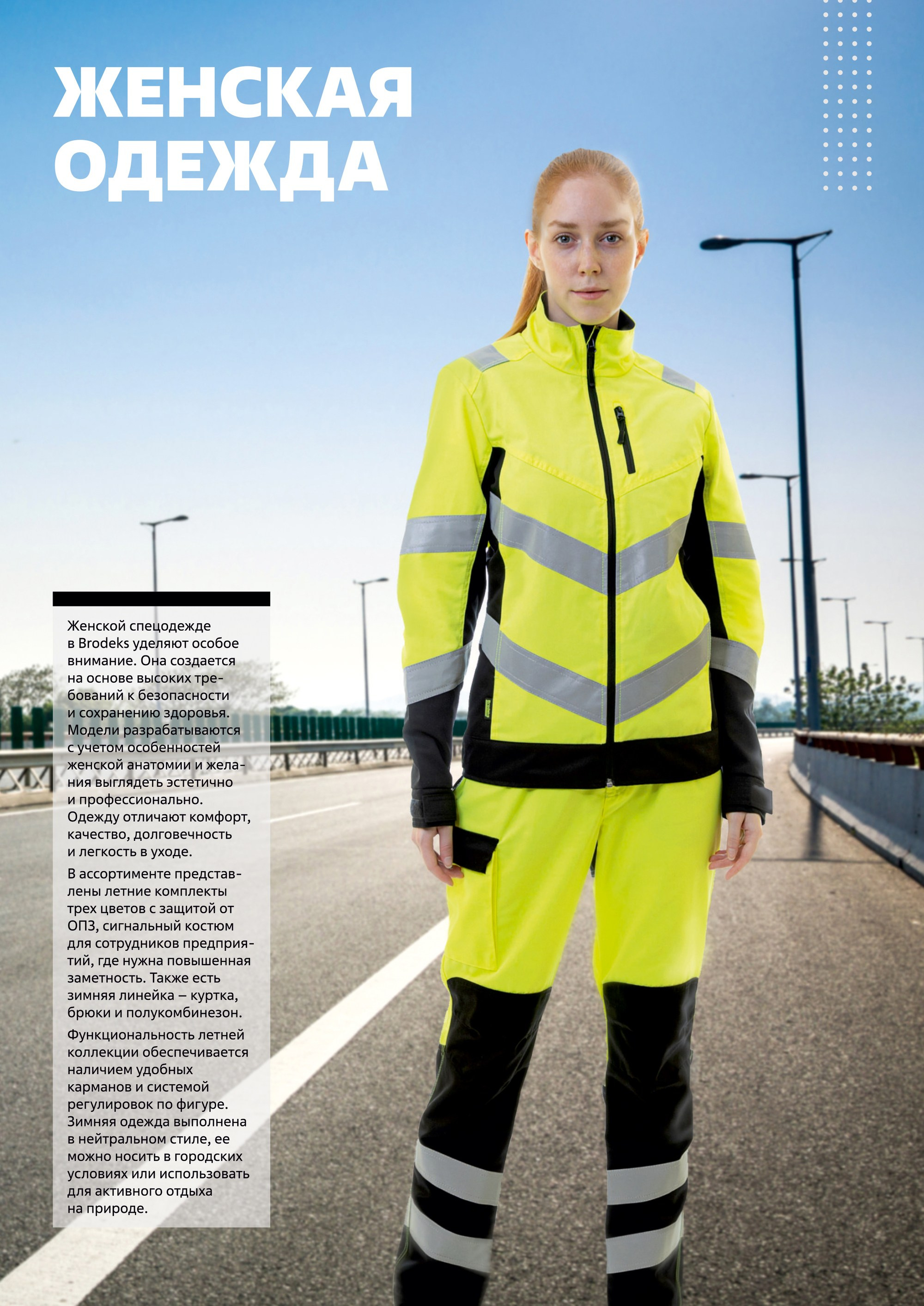 ЖЕНСКАЯ ОДЕЖДА

Женской спецодежде в Brodeks уделяют особое внимание. Она создается на основе высоких требований к безопасности и сохранению здоровья. Модели разрабатываются с учетом особенностей женской анатомии и желания выглядеть эстетично и профессионально. Одежду отличают комфорт, качество, долговечность и легкость в уходе.

В ассортименте представлены летние комплекты трех цветов с защитой от ОПЗ, сигнальный костюм для сотрудников предприятий, где нужна повышенная заметность. Также есть зимняя линейка – куртка, брюки и полукомбинезон.

Функциональность летней коллекции обеспечивается наличием удобных карманов и системой регулировок по фигуре. Зимняя одежда выполнена в нейтральном стиле, ее можно носить в городских условиях или использовать для активного отдыха на природе.